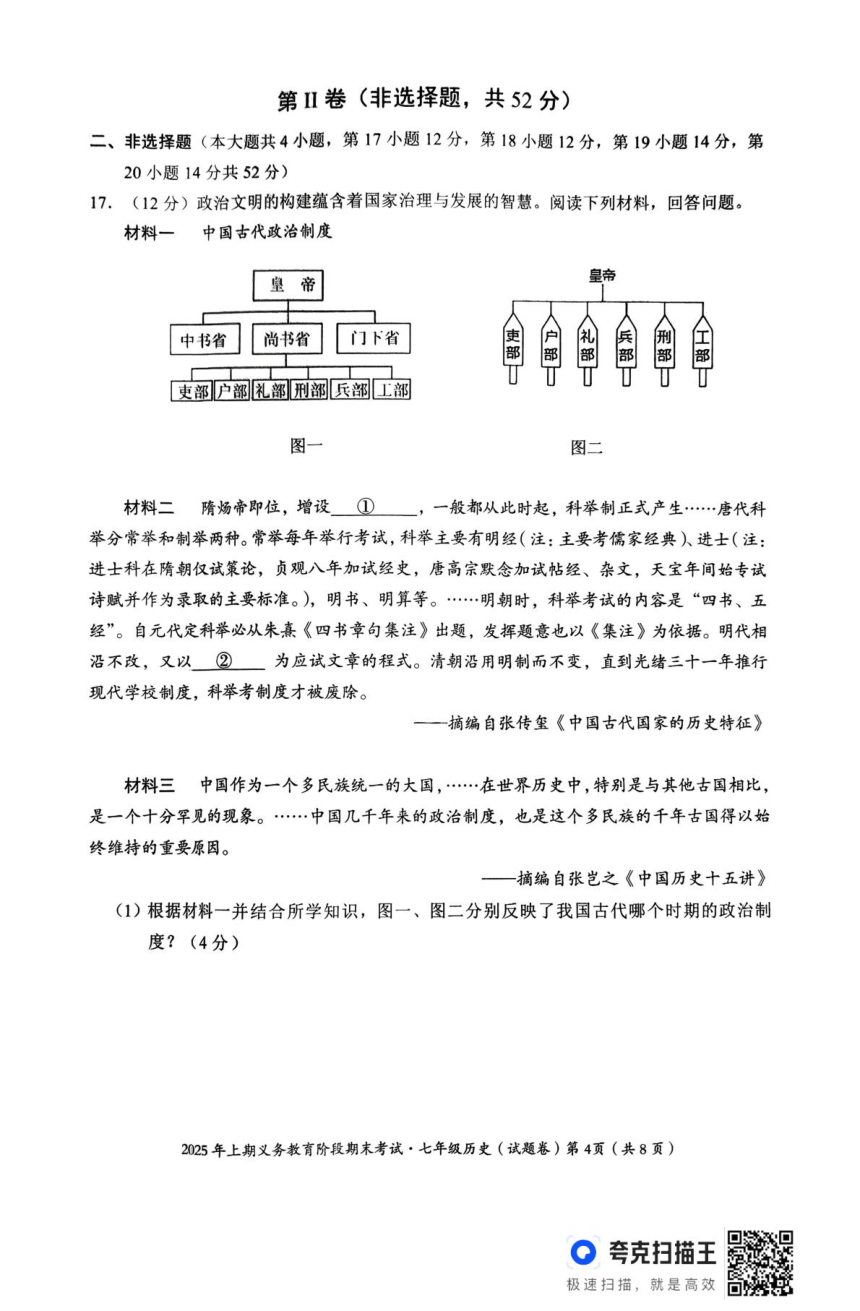 第II卷（非选择题，共52分）

二、非选择题（本大题共4小题，第17小题12分，第18小题12分，第19小题14分，第20小题14分共52分）

17.（12分）政治文明的构建蕴含着国家治理与发展的智慧。阅读下列材料，回答问题。

材料一 中国古代政治制度

皇帝
中书省
尚书省
门下省
吏部
户部
礼部
刑部
兵部
工部

图一

皇帝
吏部
户部
礼部
兵部
刑部
工部

图二

材料二 隋炀帝即位，增设____①____，一般都从此时起，科举制正式产生……唐代科举分常举和制举两种。常举每年举行考试，科举主要有明经（注：主要考儒家经典）、进士（注：进士科在隋朝仅试策论，贞观八年加试经史，唐高宗默念加试帖经、杂文，天宝年间始专试诗赋并作为录取的主要标准。），明书、明算等。……明朝时，科举考试的内容是“四书、五经”。自元代定科举必从朱熹《四书章句集注》出题，发挥题意也以《集注》为依据。明代相沿不改，又以____②____为应试文章的程式。清朝沿用明制而不变，直到光绪三十一年推行现代学校制度，科举考制度才被废除。

——摘编自张传玺《中国古代国家的历史特征》

材料三 中国作为一个多民族统一的大国，……在世界历史中，特别是与其他古国相比，是一个十分罕见的现象。……中国几千年来的政治制度，也是这个多民族的千年古国得以始终维持的重要原因。

——摘编自张岂之《中国历史十五讲》

（1）根据材料一并结合所学知识，图一、图二分别反映了我国古代哪个时期的政治制度？（4分）

2025年上期义务教育阶段期末考试·七年级历史（试题卷）第4页（共8页）

夸克扫描王
极速扫描，就是高效